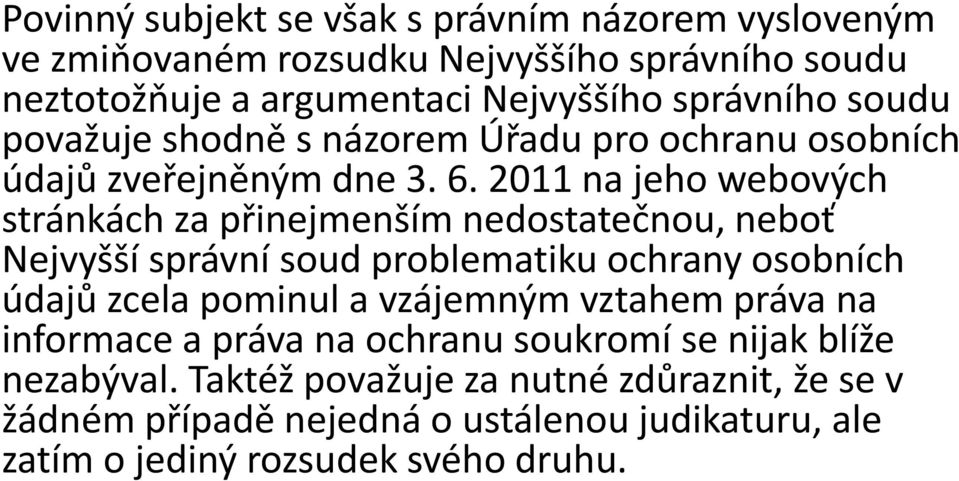 Povinný subjekt se však s právním názorem vysloveným ve zmiňovaném rozsudku Nejvyššího správního soudu neztotožňuje a argumentaci Nejvyššího správního soudu považuje shodně s názorem Úřadu pro ochranu osobních údajů zveřejněným dne 3. 6. 2011 na jeho webových stránkách za přinejmenším nedostatečnou, neboť Nejvyšší správní soud problematiku ochrany osobních údajů zcela pominul a vzájemným vztahem práva na informace a práva na ochranu soukromí se nijak blíže nezabýval. Taktéž považuje za nutné zdůraznit, že se v žádném případě nejedná o ustálenou judikaturu, ale zatím o jediný rozsudek svého druhu.